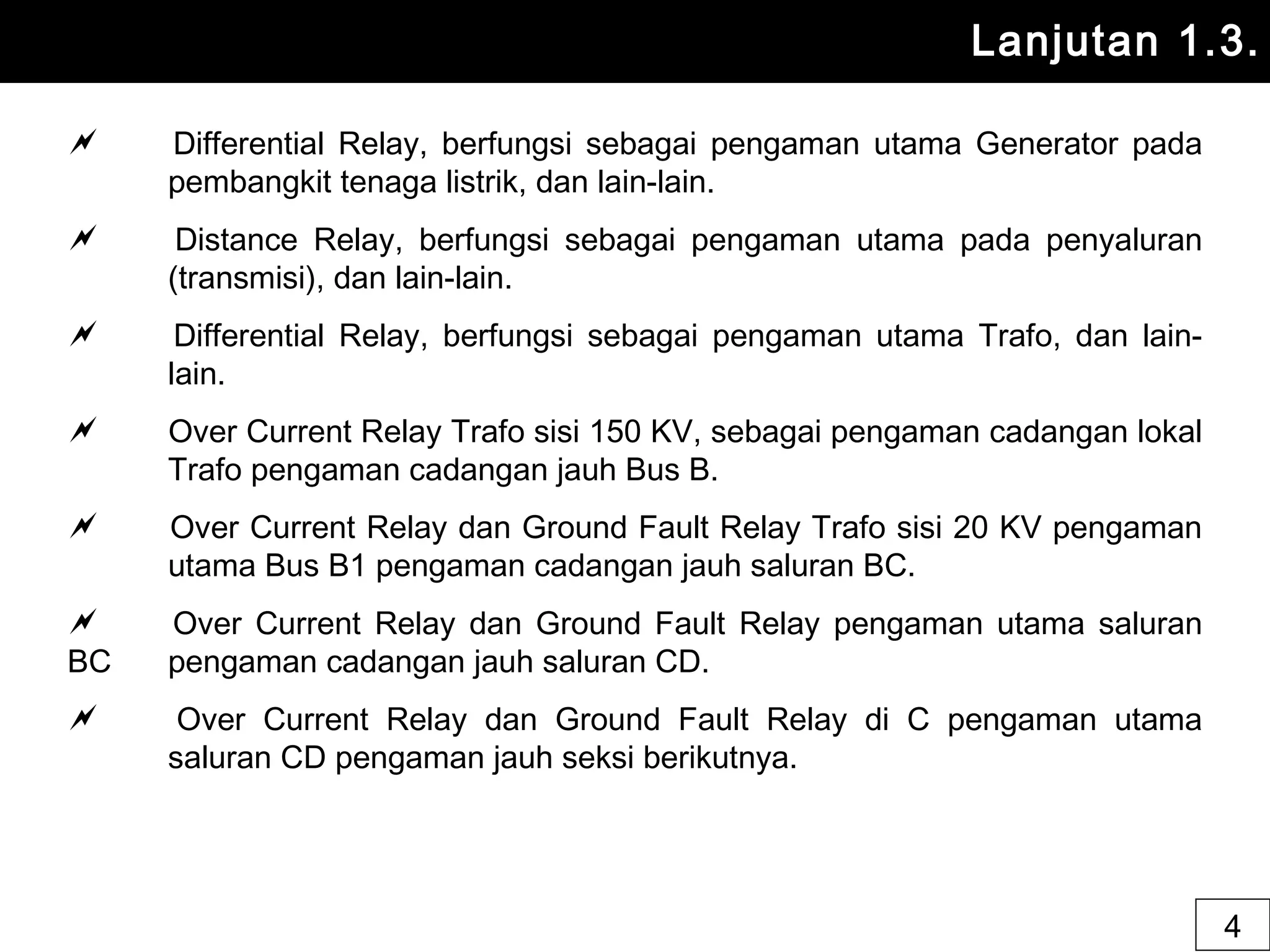 Lanjutan 1.3.

Differential Relay, berfungsi sebagai pengaman utama Generator pada pembangkit tenaga listrik, dan lain-lain.

Distance Relay, berfungsi sebagai pengaman utama pada penyaluran (transmisi), dan lain-lain.

Differential Relay, berfungsi sebagai pengaman utama Trafo, dan lain-lain.

Over Current Relay Trafo sisi 150 KV, sebagai pengaman cadangan lokal Trafo pengaman cadangan jauh Bus B.

Over Current Relay dan Ground Fault Relay Trafo sisi 20 KV pengaman utama Bus B1 pengaman cadangan jauh saluran BC.

Over Current Relay dan Ground Fault Relay pengaman utama saluran BC pengaman cadangan jauh saluran CD.

Over Current Relay dan Ground Fault Relay di C pengaman utama saluran CD pengaman jauh seksi berikutnya.

4